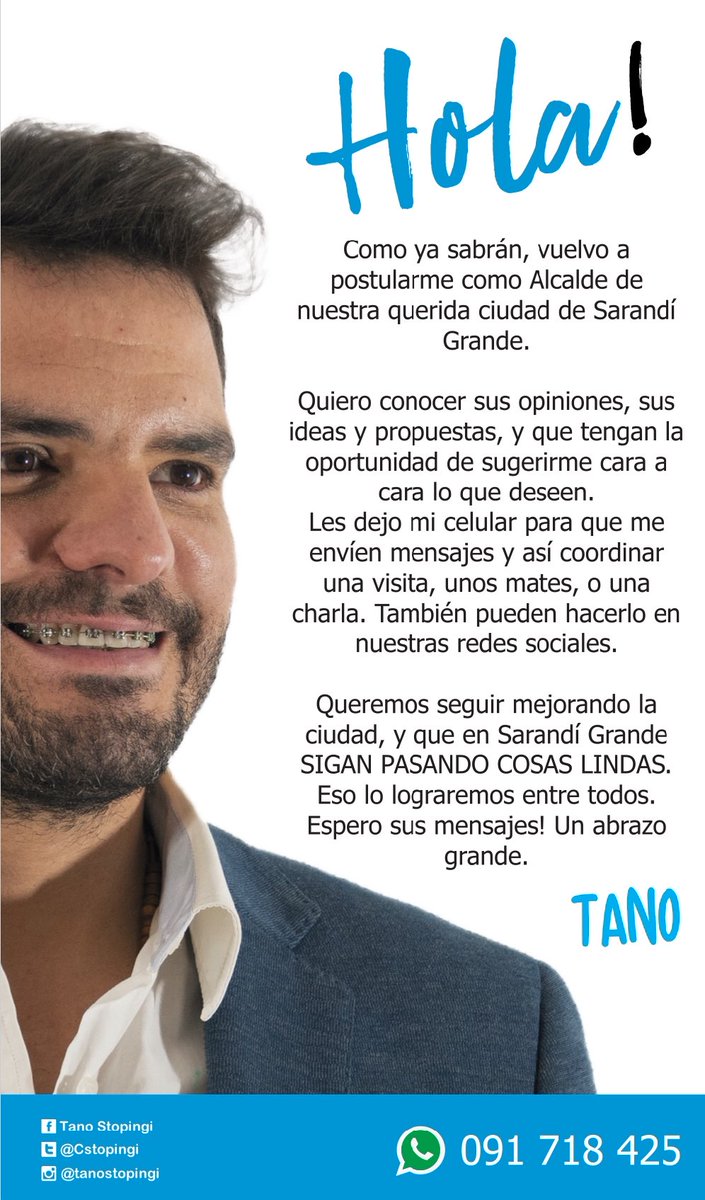 Hola!

Como ya sabrán, vuelvo a postularme como Alcalde de nuestra querida ciudad de Sarandí Grande.

Quiero conocer sus opiniones, sus ideas y propuestas, y que tengan la oportunidad de sugerirme cara a cara lo que deseen.
Les dejo mi celular para que me envíen mensajes y así coordinar una visita, unos mates, o una charla. También pueden hacerlo en nuestras redes sociales.

Queremos seguir mejorando la ciudad, y que en Sarandí Grande SIGAN PASANDO COSAS LINDAS. Eso lo lograremos entre todos. Espero sus mensajes! Un abrazo grande.

TANO

Tano Stopingi
@Cstopingi
@tanostopingi

091 718 425